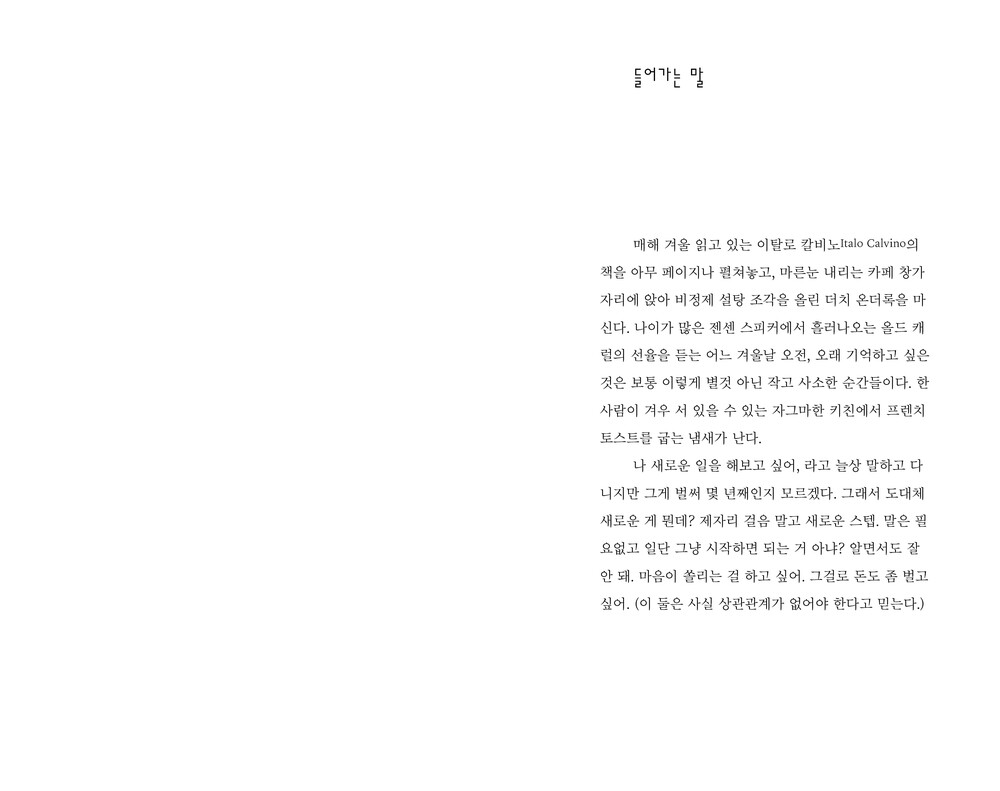 들어가는 말

매해 겨울 읽고 있는 이탈로 칼비노Italo Calvino의 책을 아무 페이지나 펼쳐놓고, 마른눈 내리는 카페 창가 자리에 앉아 비정제 설탕 조각을 올린 더치 온더록을 마신다. 나이가 많은 젠센 스피커에서 흘러나오는 올드 캐럴의 선율을 듣는 어느 겨울날 오전, 오래 기억하고 싶은 것은 보통 이렇게 별것 아닌 작고 사소한 순간들이다. 한 사람이 겨우 서 있을 수 있는 자그마한 키친에서 프렌치 토스트를 굽는 냄새가 난다.

나 새로운 일을 해보고 싶어, 라고 늘상 말하고 다니지만 그게 벌써 몇 년째인지 모르겠다. 그래서 도대체 새로운 게 뭔데? 제자리 걸음 말고 새로운 스텝. 말은 필요없고 일단 그냥 시작하면 되는 거 아냐? 알면서도 잘 안 돼. 마음이 쏠리는 걸 하고 싶어. 그걸로 돈도 좀 벌고 싶어. (이 둘은 사실 상관관계가 없어야 한다고 믿는다.)